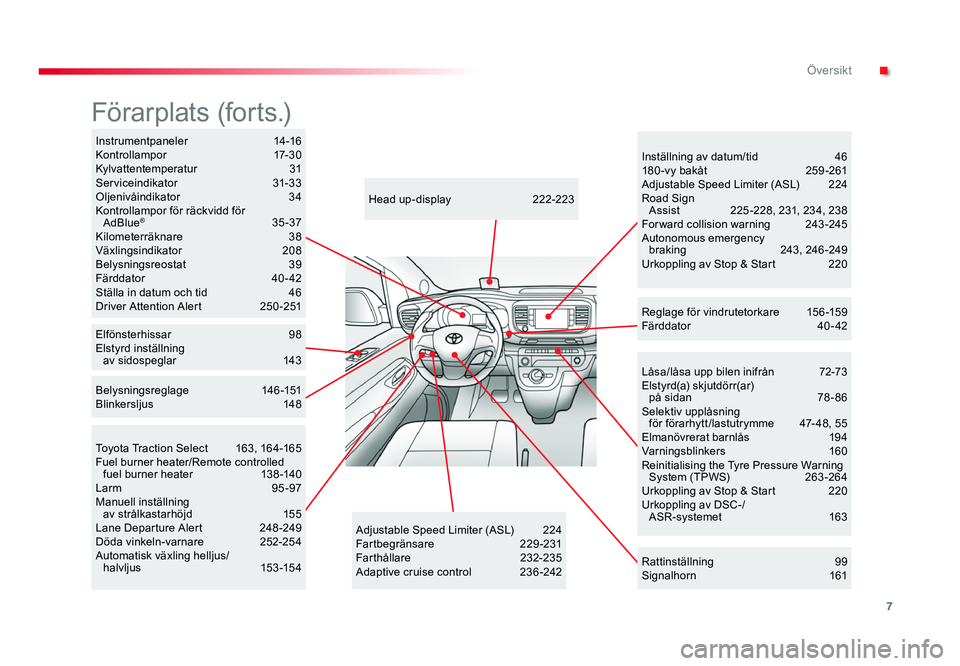 Översikt

Förarplats (forts.)

Instrumentpaneler 14-16
Kontrollampor 17-30
Kylvattentemperatur 31
Serviceindikator 31-33
Oljenivåindikator 34
Kontrollampor för räckvidd för AdBlue® 35-37
Kilometerräknare 38
Växlingsindikator 208
Belysningsreostat 39
Färddator 40-42
Ställa in datum och tid 46
Driver Attention Alert 250-251

Elfönsterhissar 98
Elstyrd inställning av sidospeglar 143

Belysningsreglage 146-151
Blinkersljus 148

Toyota Traction Select 163, 164-165
Fuel burner heater/Remote controlled fuel burner heater 138-140
Larm 95-97
Manuell inställning av strålkastarhöjd 155
Lane Departure Alert 248-249
Döda vinkeln-varnare 252-254
Automatisk växling helljus/halvljus 153-154

Head up-display 222-223

Adjustable Speed Limiter (ASL) 224
Fartbegränsare 229-231
Farthållare 232-235
Adaptive cruise control 236-242

Inställning av datum/tid 46
180-vy bakåt 259-261
Adjustable Speed Limiter (ASL) 224
Road Sign Assist 225-228, 231, 234, 238
Forward collision warning 243-245
Autonomous emergency braking 243, 246-249
Urkoppling av Stop & Start 220

Reglage för vindrutetorkare 156-159
Färddator 40-42

Låsa/låsa upp bilen inifrån 72-73
Elstyrd(a) skjutdörr(ar) på sidan 78-86
Selektiv upplåsning för förarhytt/lastutrymme 47-48, 55
Elmanövrerat barnlås 194
Varningsblinkers 160
Reinitialising the Tyre Pressure Warning System (TPWS) 263-264
Urkoppling av Stop & Start 220
Urkoppling av DSC-/ASR-systemet 163

Rattinställning 99
Signalhorn 161

7

carmanualsonline.info